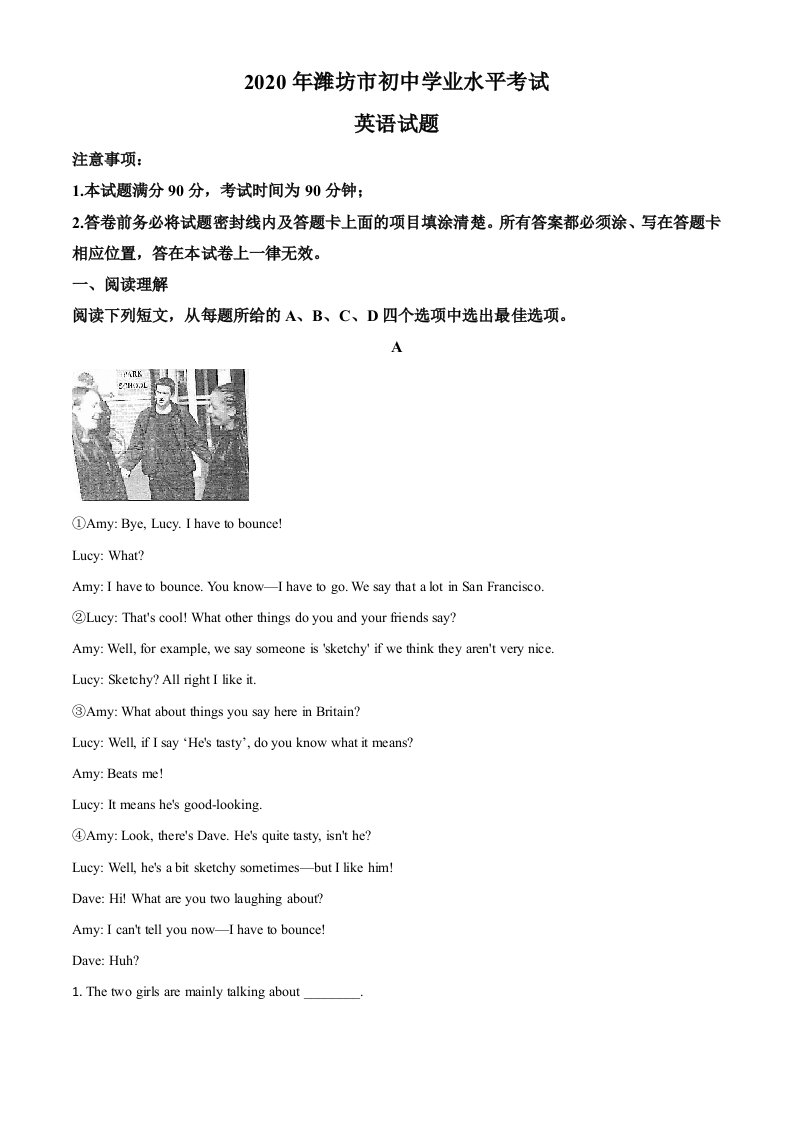 2020 年潍坊市初中学业水平考试

英语试题

注意事项：

1.本试题满分 90 分，考试时间为 90 分钟；

2.答卷前务必将试题密封线内及答题卡上面的项目填涂清楚。所有答案都必须涂、写在答题卡相应位置，答在本试卷上一律无效。

一、阅读理解

阅读下列短文，从每题所给的 A、B、C、D 四个选项中选出最佳选项。

A

PARK SCHOOL

①Amy: Bye, Lucy. I have to bounce!

Lucy: What?

Amy: I have to bounce. You know—I have to go. We say that a lot in San Francisco.

②Lucy: That's cool! What other things do you and your friends say?

Amy: Well, for example, we say someone is 'sketchy' if we think they aren't very nice.

Lucy: Sketchy? All right I like it.

③Amy: What about things you say here in Britain?

Lucy: Well, if I say ‘He's tasty’, do you know what it means?

Amy: Beats me!

Lucy: It means he's good-looking.

④Amy: Look, there's Dave. He's quite tasty, isn't he?

Lucy: Well, he's a bit sketchy sometimes—but I like him!

Dave: Hi! What are you two laughing about?

Amy: I can't tell you now—I have to bounce!

Dave: Huh?

1. The two girls are mainly talking about ________.